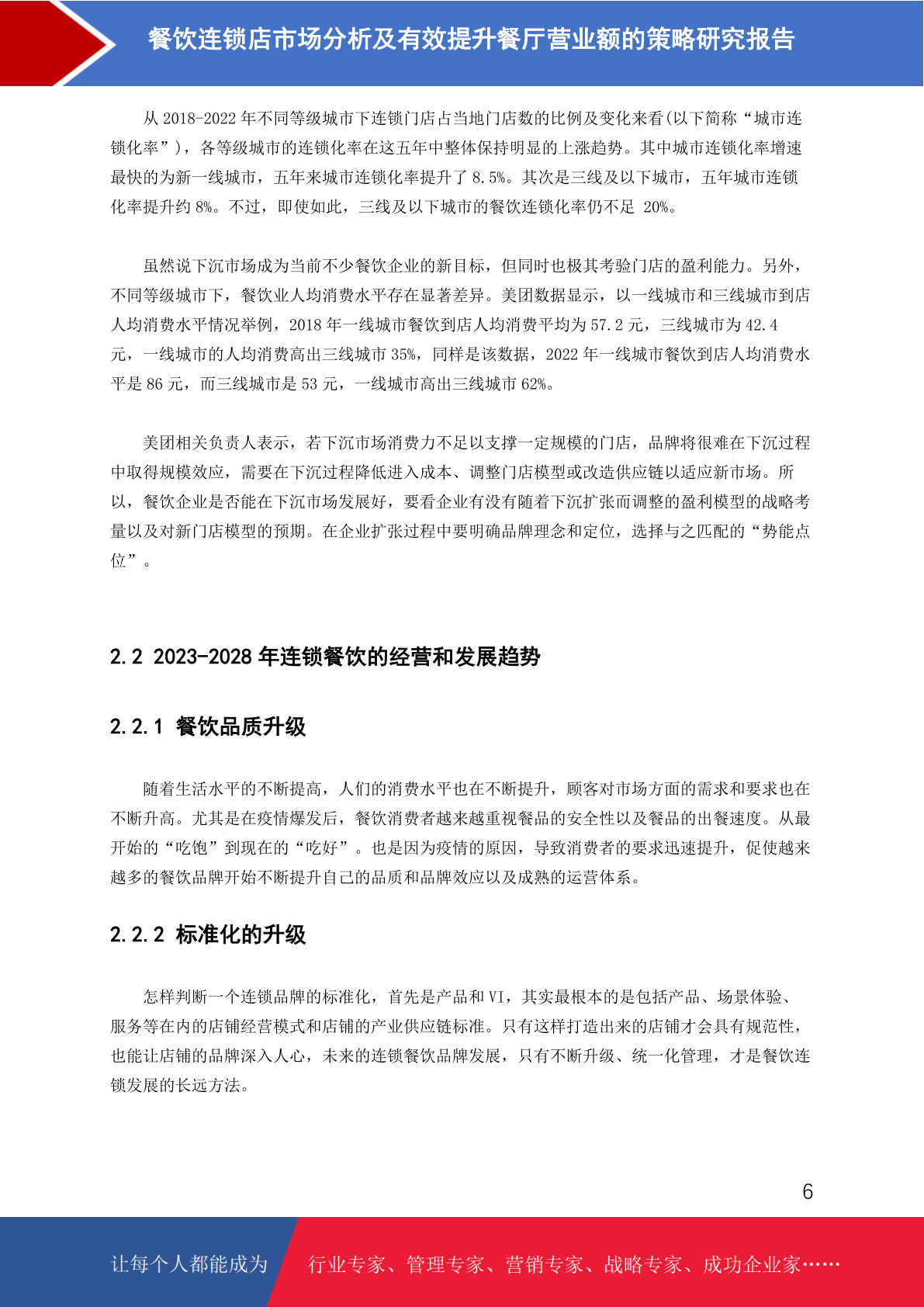 餐饮连锁店市场分析及有效提升餐厅营业额的策略研究报告

从 2018-2022 年不同等级城市下连锁门店占当地门店数的比例及变化来看(以下简称“城市连锁化率”)，各等级城市的连锁化率在这五年中整体保持明显的上涨趋势。其中城市连锁化率增速最快的为新一线城市，五年来城市连锁化率提升了 8.5%。其次是三线及以下城市，五年城市连锁化率提升约 8%。不过，即使如此，三线及以下城市的餐饮连锁化率仍不足 20%。

虽然说下沉市场成为当前不少餐饮企业的新目标，但同时也极其考验门店的盈利能力。另外，不同等级城市下，餐饮业人均消费水平存在显著差异。美团数据显示，以一线城市和三线城市到店人均消费水平情况举例，2018 年一线城市餐饮到店人均消费平均为 57.2 元，三线城市为 42.4 元，一线城市的人均消费高出三线城市 35%，同样是该数据，2022 年一线城市餐饮到店人均消费水平是 86 元，而三线城市是 53 元，一线城市高出三线城市 62%。

美团相关负责人表示，若下沉市场消费力不足以支撑一定规模的门店，品牌将很难在下沉过程中取得规模效应，需要在下沉过程降低进入成本、调整门店模型或改造供应链以适应新市场。所以，餐饮企业是否能在下沉市场发展好，要看企业有没有随着下沉扩张而调整的盈利模型的战略考量以及对新门店模型的预期。在企业扩张过程中要明确品牌理念和定位，选择与之匹配的“势能点位”。

2.2 2023-2028 年连锁餐饮的经营和发展趋势

2.2.1 餐饮品质升级

随着生活水平的不断提高，人们的消费水平也在不断提升，顾客对市场方面的需求和要求也在不断升高。尤其是在疫情爆发后，餐饮消费者越来越重视餐品的安全性以及餐品的出餐速度。从最开始的“吃饱”到现在的“吃好”。也是因为疫情的原因，导致消费者的要求迅速提升，促使越来越多的餐饮品牌开始不断提升自己的品质和品牌效应以及成熟的运营体系。

2.2.2 标准化的升级

怎样判断一个连锁品牌的标准化，首先是产品和 VI，其实最根本的是包括产品、场景体验、服务等在内的店铺经营模式和店铺的产业供应链标准。只有这样打造出来的店铺才会具有规范性，也能让店铺的品牌深入人心，未来的连锁餐饮品牌发展，只有不断升级、统一化管理，才是餐饮连锁发展的长远方法。

6

让每个人都能成为 行业专家、管理专家、营销专家、战略专家、成功企业家……